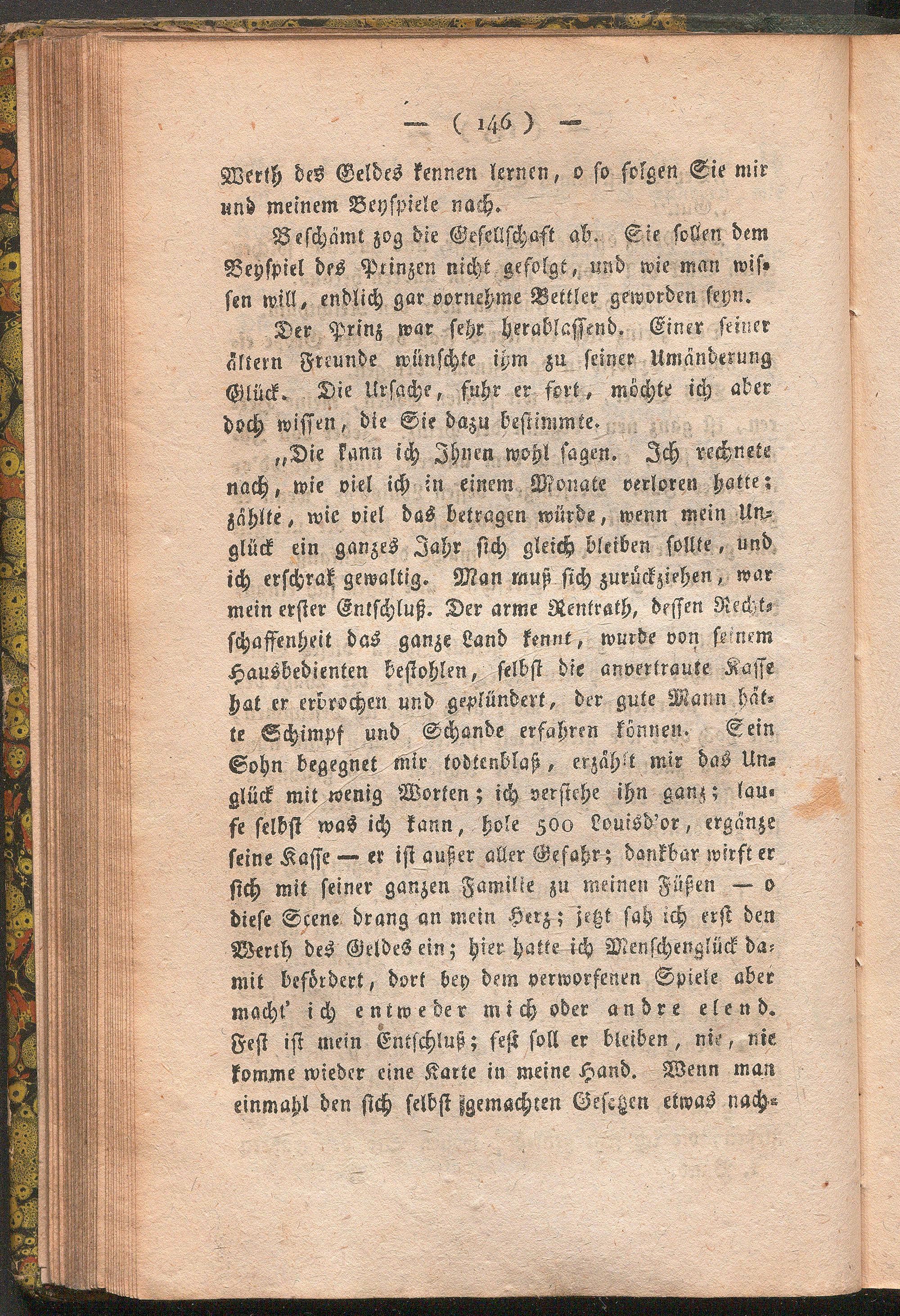 — ( 146 ) —

Werth des Geldes kennen lernen, o so folgen Sie mir und meinem Beyspiele nach.

Beschämt zog die Gesellschaft ab. Sie sollen dem Beyspiel des Prinzen nicht gefolgt, und wie man wissen will, endlich gar vornehme Bettler geworden seyn.

Der Prinz war sehr herablassend. Einer seiner ältern Freunde wünschte ihm zu seiner Umänderung Glück. Die Ursache, fuhr er fort, möchte ich aber doch wissen, die Sie dazu bestimmte.

„Die kann ich Ihnen wohl sagen. Ich rechnete nach, wie viel ich in einem Monate verloren hatte; zählte, wie viel das betragen würde, wenn mein Unglück ein ganzes Jahr sich gleich bleiben sollte, und ich erschrak gewaltig. Man muß sich zurückziehen, war mein erster Entschluß. Der arme Rentrath, dessen Rechtschaffenheit das ganze Land kennt, wurde von seinem Hausbedienten bestohlen, selbst die anvertraute Kasse hat er erbrochen und geplündert, der gute Mann hätte Schimpf und Schande erfahren können. Sein Sohn begegnet mir todtenblaß, erzählt mir das Unglück mit wenig Worten; ich verstehe ihn ganz; laufe selbst was ich kann, hole 500 Louisd'or, ergänze seine Kasse — er ist außer aller Gefahr; dankbar wirft er sich mit seiner ganzen Familie zu meinen Füßen — o diese Scene drang an mein Herz; jetzt sah ich erst den Werth des Geldes ein; hier hatte ich Menschenglück damit befördert, dort bey dem verworfenen Spiele aber macht' ich entweder mich oder andre elend. Fest ist mein Entschluß; fest soll er bleiben, nie, nie komme wieder eine Karte in meine Hand. Wenn man einmahl den sich selbst gemachten Gesetzen etwas nach-